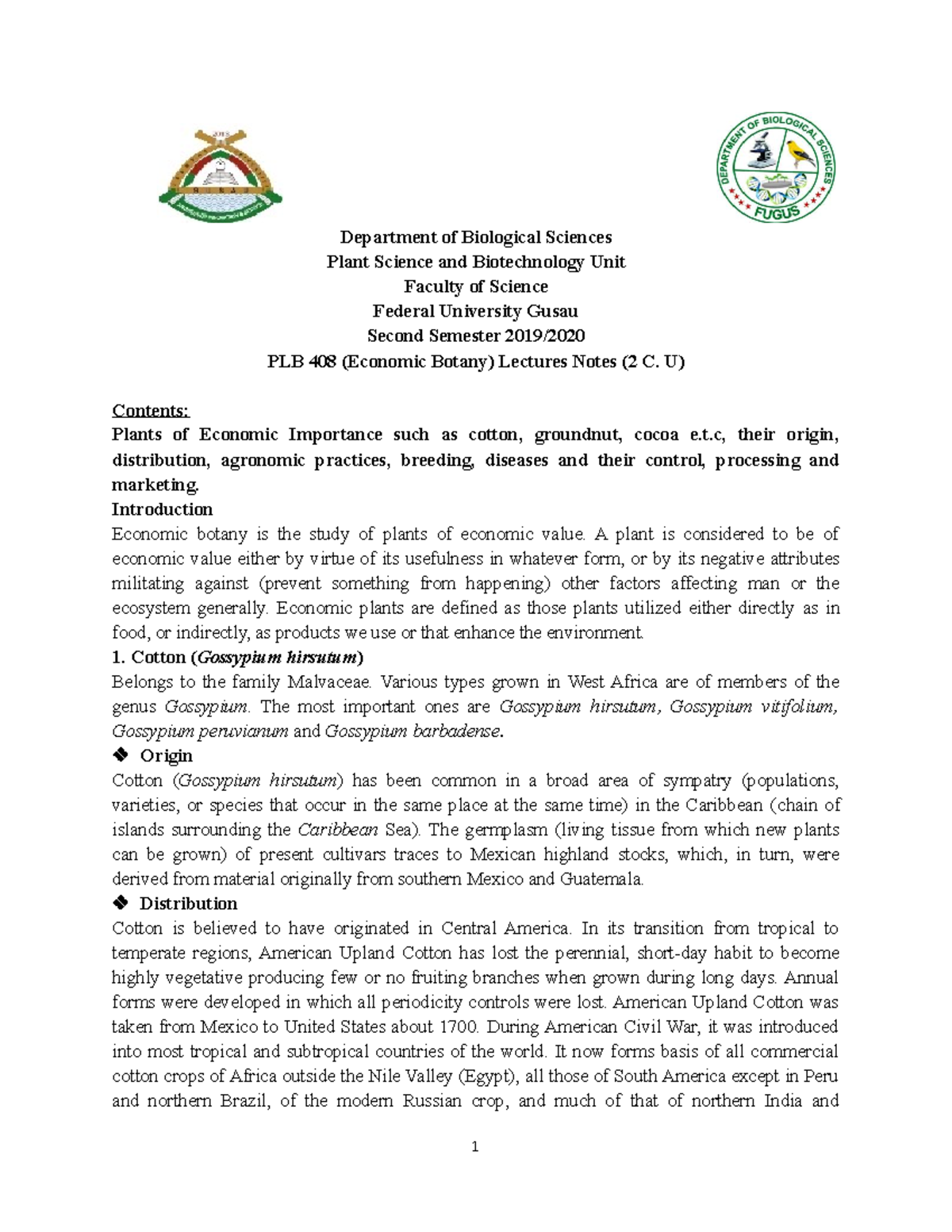 DEPARTMENT OF BIOLOGICAL SCIENCES
FUGUS

Department of Biological Sciences
Plant Science and Biotechnology Unit
Faculty of Science
Federal University Gusau
Second Semester 2019/2020
PLB 408 (Economic Botany) Lectures Notes (2 C. U)

Contents:
Plants of Economic Importance such as cotton, groundnut, cocoa e.t.c, their origin, distribution, agronomic practices, breeding, diseases and their control, processing and marketing.

Introduction
Economic botany is the study of plants of economic value. A plant is considered to be of economic value either by virtue of its usefulness in whatever form, or by its negative attributes militating against (prevent something from happening) other factors affecting man or the ecosystem generally. Economic plants are defined as those plants utilized either directly as in food, or indirectly, as products we use or that enhance the environment.

1. Cotton (Gossypium hirsutum)
Belongs to the family Malvaceae. Various types grown in West Africa are of members of the genus Gossypium. The most important ones are Gossypium hirsutum, Gossypium vitifolium, Gossypium peruvianum and Gossypium barbadense.

❖ Origin
Cotton (Gossypium hirsutum) has been common in a broad area of sympatry (populations, varieties, or species that occur in the same place at the same time) in the Caribbean (chain of islands surrounding the Caribbean Sea). The germplasm (living tissue from which new plants can be grown) of present cultivars traces to Mexican highland stocks, which, in turn, were derived from material originally from southern Mexico and Guatemala.

❖ Distribution
Cotton is believed to have originated in Central America. In its transition from tropical to temperate regions, American Upland Cotton has lost the perennial, short-day habit to become highly vegetative producing few or no fruiting branches when grown during long days. Annual forms were developed in which all periodicity controls were lost. American Upland Cotton was taken from Mexico to United States about 1700. During American Civil War, it was introduced into most tropical and subtropical countries of the world. It now forms basis of all commercial cotton crops of Africa outside the Nile Valley (Egypt), all those of South America except in Peru and northern Brazil, of the modern Russian crop, and much of that of northern India and

1